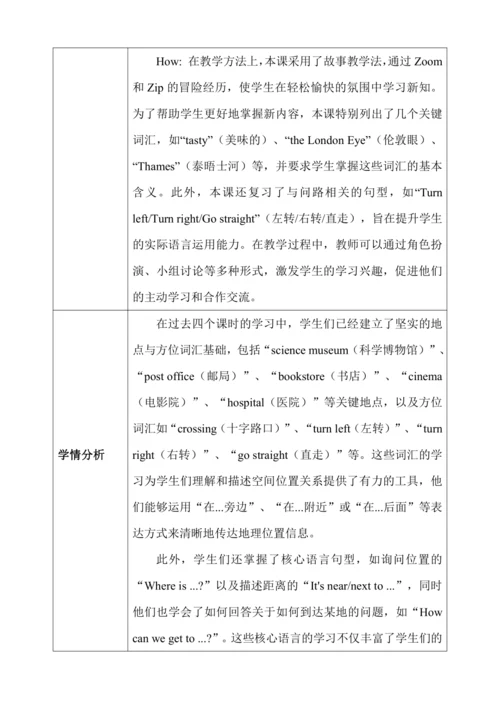 |  | How: 在教学方法上，本课采用了故事教学法，通过 Zoom 和 Zip 的冒险经历，使学生在轻松愉快的氛围中学习新知。为了帮助学生更好地掌握新内容，本课特别列出了几个关键词汇，如“tasty”（美味的）、“the London Eye”（伦敦眼）、“Thames”（泰晤士河）等，并要求学生掌握这些词汇的基本含义。此外，本课还复习了与问路相关的句型，如“Turn left/Turn right/Go straight”（左转/右转/直走），旨在提升学生的实际语言运用能力。在教学过程中，教师可以通过角色扮演、小组讨论等多种形式，激发学生的学习兴趣，促进他们的主动学习和合作交流。 |
|---|---|
| 学情分析 | 在过去四个课时的学习中，学生们已经建立了坚实的地点与方位词汇基础，包括“science museum（科学博物馆）”、“post office（邮局）”、“bookstore（书店）”、“cinema（电影院）”、“hospital（医院）”等关键地点，以及方位词汇如“crossing（十字路口）”、“turn left（左转）”、“turn right（右转）”、“go straight（直走）”等。这些词汇的学习为学生们理解和描述空间位置关系提供了有力的工具，他们能够运用“在...旁边”、“在...附近”或“在...后面”等表达方式来清晰地传达地理位置信息。<br><br>此外，学生们还掌握了核心语言句型，如询问位置的“Where is ...?”以及描述距离的“It's near/next to ...”，同时他们也学会了如何回答关于如何到达某地的问题，如“How can we get to ...?”。这些核心语言的学习不仅丰富了学生们的 |